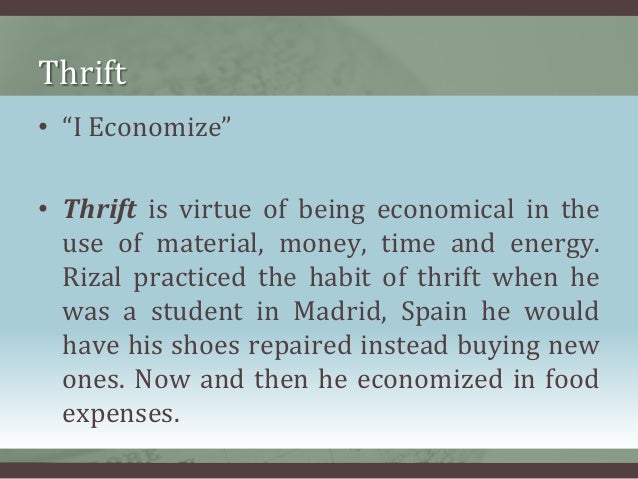 Thrift

• "I Economize"

• Thrift is virtue of being economical in the use of material, money, time and energy. Rizal practiced the habit of thrift when he was a student in Madrid, Spain he would have his shoes repaired instead buying new ones. Now and then he economized in food expenses.